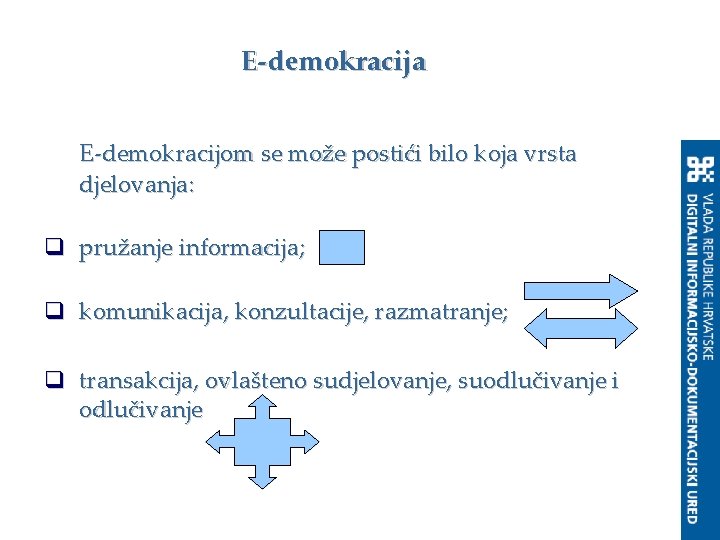 E-demokracija

E-demokracijom se može postići bilo koja vrsta djelovanja:

❑ pružanje informacija;

❑ komunikacija, konzultacije, razmatranje;

❑ transakcija, ovlašteno sudjelovanje, suodlučivanje i odlučivanje

VLADA REPUBLIKE HRVATSKE
DIGITALNI INFORMACIJSKO-DOKUMENTACIJSKI URED